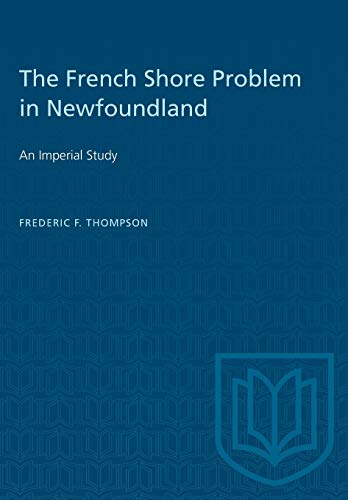 The French Shore Problem in Newfoundland

An Imperial Study

FREDERIC F. THOMPSON